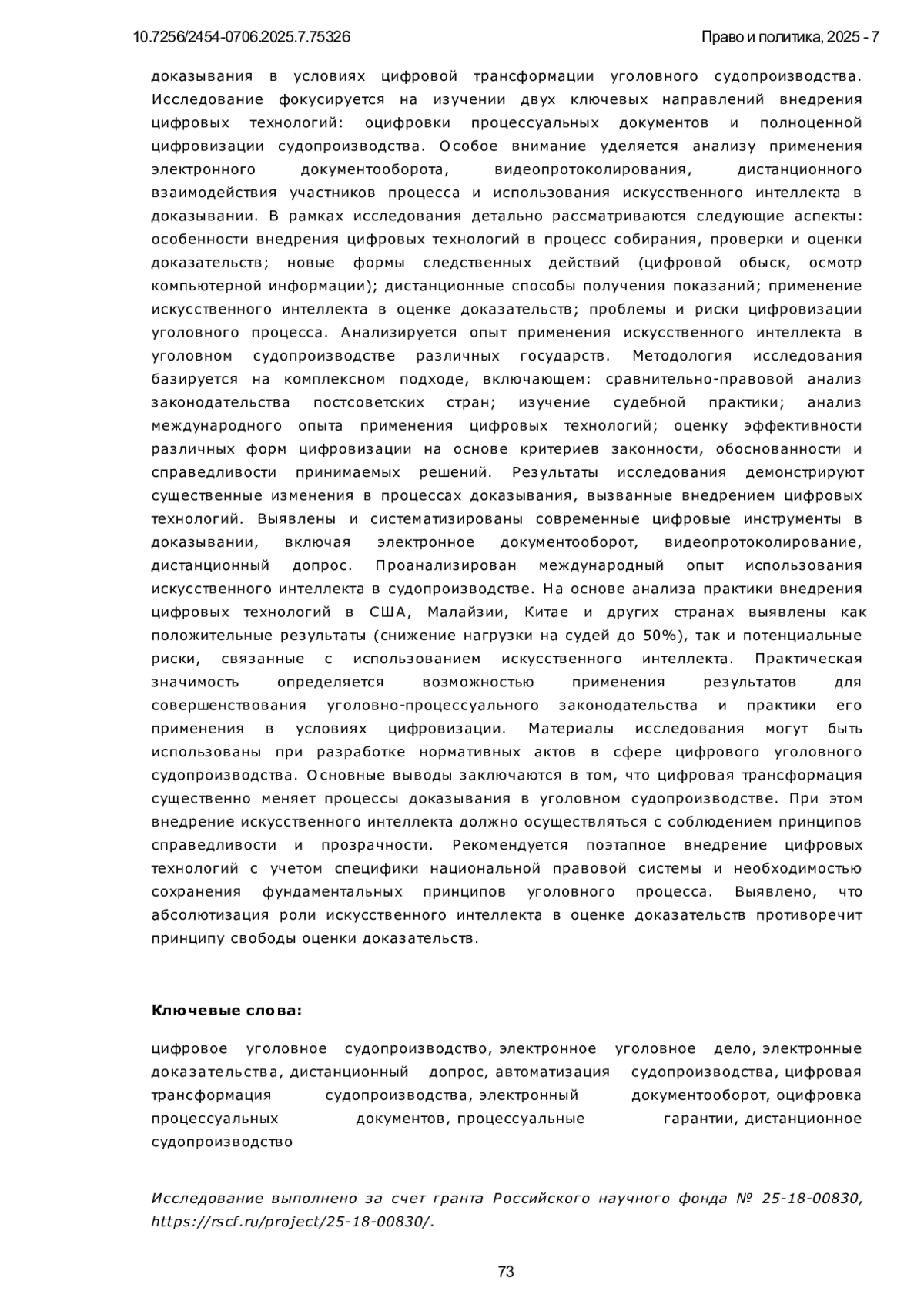 10.7256/2454-0706.2025.7.75326

Право и политика, 2025 - 7

доказывания в условиях цифровой трансформации уголовного судопроизводства. Исследование фокусируется на изучении двух ключевых направлений внедрения цифровых технологий: оцифровки процессуальных документов и полноценной цифровизации судопроизводства. Особое внимание уделяется анализу применения электронного документооборота, видеопротоколирования, дистанционного взаимодействия участников процесса и использования искусственного интеллекта в доказывании. В рамках исследования детально рассматриваются следующие аспекты: особенности внедрения цифровых технологий в процесс собирания, проверки и оценки доказательств; новые формы следственных действий (цифровой обыск, осмотр компьютерной информации); дистанционные способы получения показаний; применение искусственного интеллекта в оценке доказательств; проблемы и риски цифровизации уголовного процесса. Анализируется опыт применения искусственного интеллекта в уголовном судопроизводстве различных государств. Методология исследования базируется на комплексном подходе, включающем: сравнительно-правовой анализ законодательства постсоветских стран; изучение судебной практики; анализ международного опыта применения цифровых технологий; оценку эффективности различных форм цифровизации на основе критериев законности, обоснованности и справедливости принимаемых решений. Результаты исследования демонстрируют существенные изменения в процессах доказывания, вызванные внедрением цифровых технологий. Выявлены и систематизированы современные цифровые инструменты в доказывании, включая электронное документооборот, видеопротоколирование, дистанционный допрос. Проанализирован международный опыт использования искусственного интеллекта в судопроизводстве. На основе анализа практики внедрения цифровых технологий в США, Малайзии, Китае и других странах выявлены как положительные результаты (снижение нагрузки на судей до 50%), так и потенциальные риски, связанные с использованием искусственного интеллекта. Практическая значимость определяется возможностью применения результатов для совершенствования уголовно-процессуального законодательства и практики его применения в условиях цифровизации. Материалы исследования могут быть использованы при разработке нормативных актов в сфере цифрового уголовного судопроизводства. Основные выводы заключаются в том, что цифровая трансформация существенно меняет процессы доказывания в уголовном судопроизводстве. При этом внедрение искусственного интеллекта должно осуществляться с соблюдением принципов справедливости и прозрачности. Рекомендуется поэтапное внедрение цифровых технологий с учетом специфики национальной правовой системы и необходимостью сохранения фундаментальных принципов уголовного процесса. Выявлено, что абсолютизация роли искусственного интеллекта в оценке доказательств противоречит принципу свободы оценки доказательств.

Ключевые слова:

цифровое уголовное судопроизводство, электронное уголовное дело, электронные доказательства, дистанционный допрос, автоматизация судопроизводства, цифровая трансформация судопроизводства, электронный документооборот, оцифровка процессуальных документов, процессуальные гарантии, дистанционное судопроизводство

Исследование выполнено за счет гранта Российского научного фонда № 25-18-00830, https://rscf.ru/project/25-18-00830/.

73